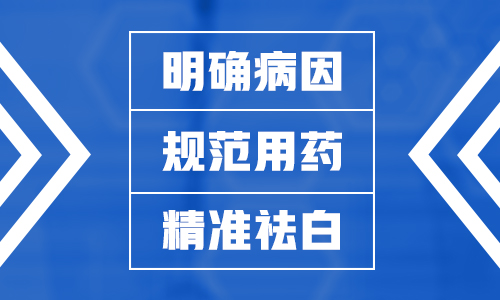 明确病因

规范用药

精准祛白